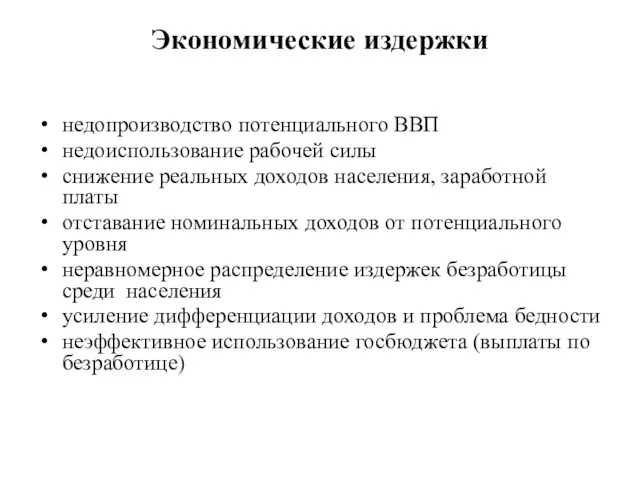 Экономические издержки

• недопроизводство потенциального ВВП
• недоиспользование рабочей силы
• снижение реальных доходов населения, заработной платы
• отставание номинальных доходов от потенциального уровня
• неравномерное распределение издержек безработицы среди населения
• усиление дифференциации доходов и проблема бедности
• неэффективное использование госбюджета (выплаты по безработице)